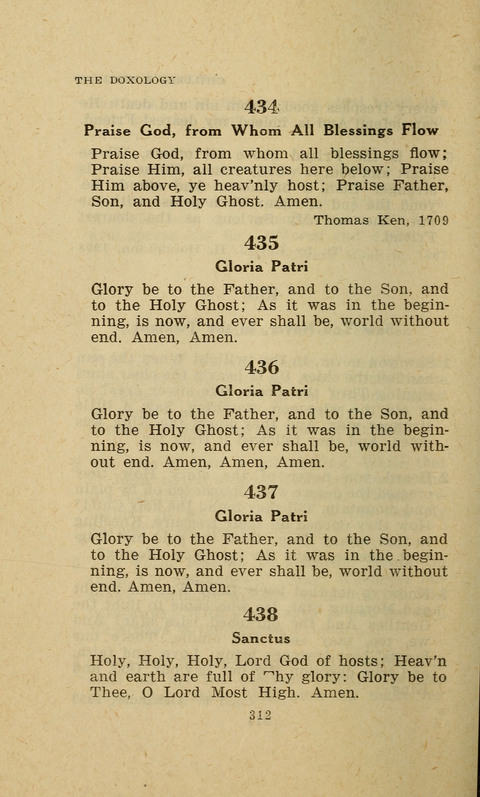 THE DOXOLOGY

434

Praise God, from Whom All Blessings Flow

Praise God, from whom all blessings flow; Praise Him, all creatures here below; Praise Him above, ye heav'nly host; Praise Father, Son, and Holy Ghost. Amen.

Thomas Ken, 1709

435

Gloria Patri

Glory be to the Father, and to the Son, and to the Holy Ghost; As it was in the beginning, is now, and ever shall be, world without end. Amen, Amen.

436

Gloria Patri

Glory be to the Father, and to the Son, and to the Holy Ghost; As it was in the beginning, is now, and ever shall be, world without end. Amen, Amen, Amen.

437

Gloria Patri

Glory be to the Father, and to the Son, and to the Holy Ghost; As it was in the beginning, is now, and ever shall be, world without end. Amen, Amen.

438

Sanctus

Holy, Holy, Holy, Lord God of hosts; Heav'n and earth are full of Thy glory: Glory be to Thee, O Lord Most High. Amen.

312